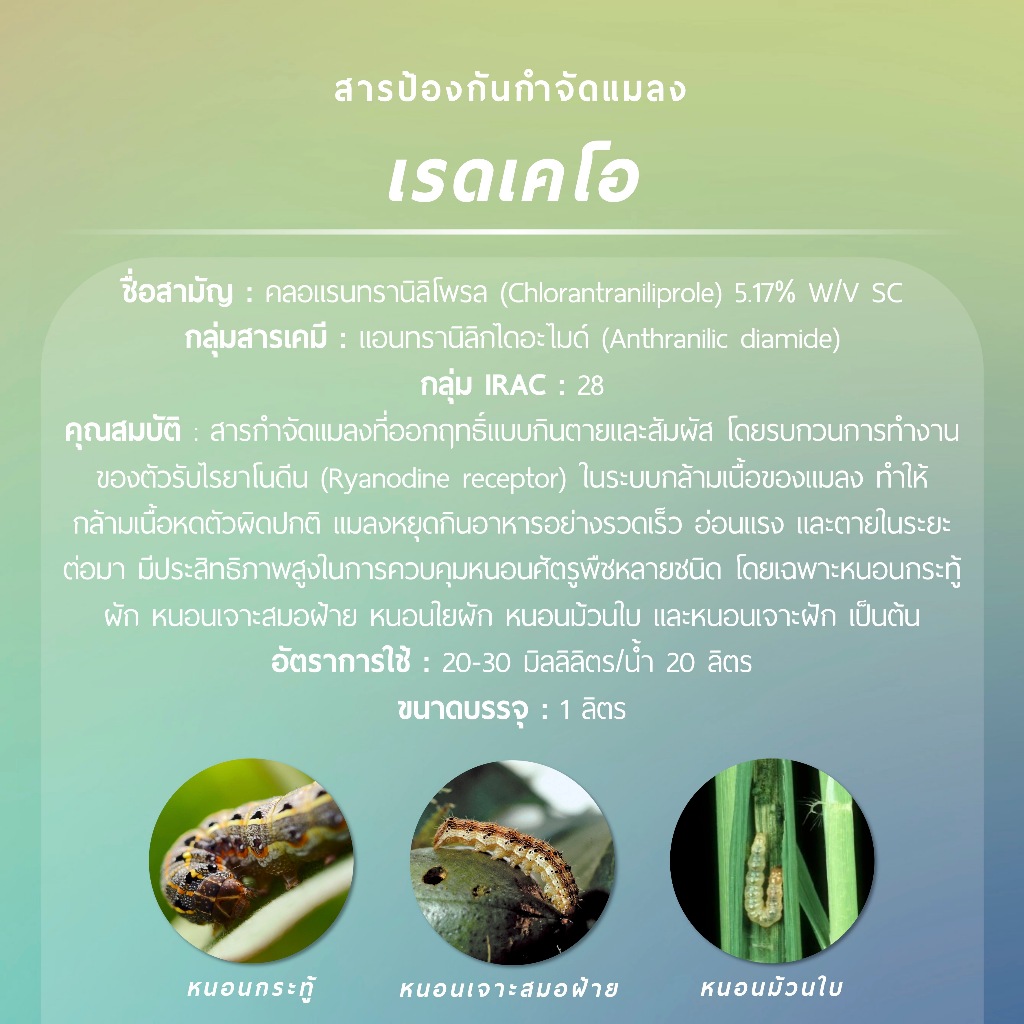 สารป้องกันกำจัดแมลง

เรดเคโอ

ชื่อสามัญ : คลอแรนทรานิลิโพรล (Chlorantraniliprole) 5.17% W/V SC
กลุ่มสารเคมี : แอนทรานิลิกไดอะไมด์ (Anthranilic diamide)
กลุ่ม IRAC : 28
คุณสมบัติ : สารกำจัดแมลงที่ออกฤทธิ์แบบกินตายและสัมผัส โดยรบกวนการทำงานของตัวรับไรยาโนดีน (Ryanodine receptor) ในระบบกล้ามเนื้อของแมลง ทำให้กล้ามเนื้อหดตัวผิดปกติ แมลงหยุดกินอาหารอย่างรวดเร็ว อ่อนแรง และตายในระยะต่อมา มีประสิทธิภาพสูงในการควบคุมหนอนศัตรูพืชหลายชนิด โดยเฉพาะหนอนกระทู้ผัก หนอนเจาะสมอฝ้าย หนอนใยผัก หนอนม้วนใบ และหนอนเจาะฝัก เป็นต้น
อัตราการใช้ : 20-30 มิลลิลิตร/น้ำ 20 ลิตร
ขนาดบรรจุ : 1 ลิตร

หนอนกระทู้

หนอนเจาะสมอฝ้าย

หนอนม้วนใบ